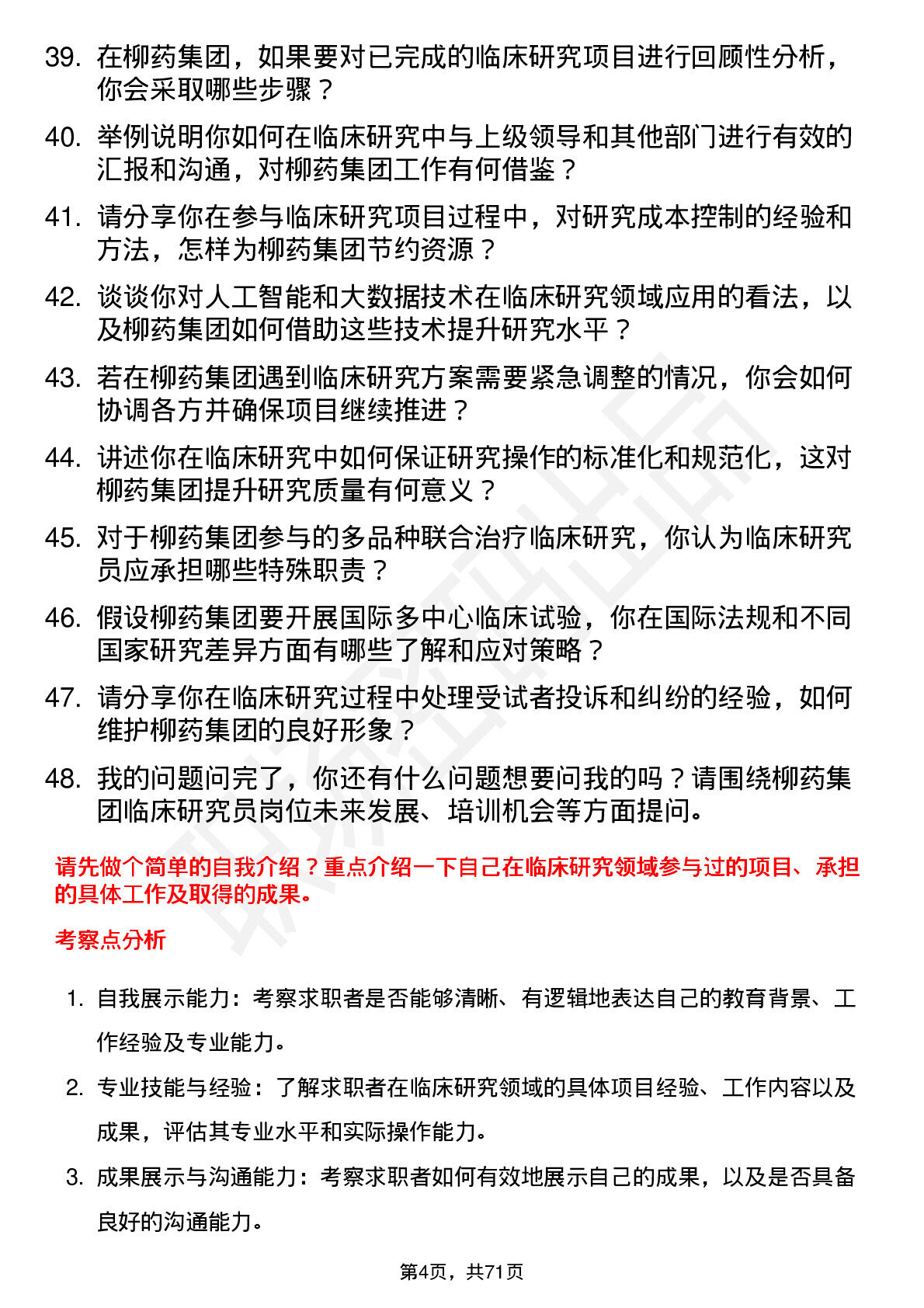 39. 在柳药集团，如果要对已完成的临床研究项目进行回顾性分析，你会采取哪些步骤？

40. 举例说明你如何在临床研究中与上级领导和其他部门进行有效的汇报和沟通，对柳药集团工作有何借鉴？

41. 请分享你在参与临床研究项目过程中，对研究成本控制的经验和方法，怎样为柳药集团节约资源？

42. 谈谈你对人工智能和大数据技术在临床研究领域应用的看法，以及柳药集团如何借助这些技术提升研究水平？

43. 若在柳药集团遇到临床研究方案需要紧急调整的情况，你会如何协调各方并确保项目继续推进？

44. 讲述你在临床研究中如何保证研究操作的标准化和规范化，这对柳药集团提升研究质量有何意义？

45. 对于柳药集团参与的多品种联合治疗临床研究，你认为临床研究员应承担哪些特殊职责？

46. 假设柳药集团要开展国际多中心临床试验，你在国际法规和不同国家研究差异方面有哪些了解和应对策略？

47. 请分享你在临床研究过程中处理受试者投诉和纠纷的经验，如何维护柳药集团的良好形象？

48. 我的问题问完了，你还有什么问题想要问我的吗？请围绕柳药集团临床研究员岗位未来发展、培训机会等方面提问。

请先做个简单的自我介绍？重点介绍一下自己在临床研究领域参与过的项目、承担的具体工作及取得的成果。

考察点分析

1. 自我展示能力：考察求职者是否能够清晰、有逻辑地表达自己的教育背景、工作经验及专业能力。

2. 专业技能与经验：了解求职者在临床研究领域的具体项目经验、工作内容以及成果，评估其专业水平和实际操作能力。

3. 成果展示与沟通能力：考察求职者如何有效地展示自己的成果，以及是否具备良好的沟通能力。

第4页，共71页